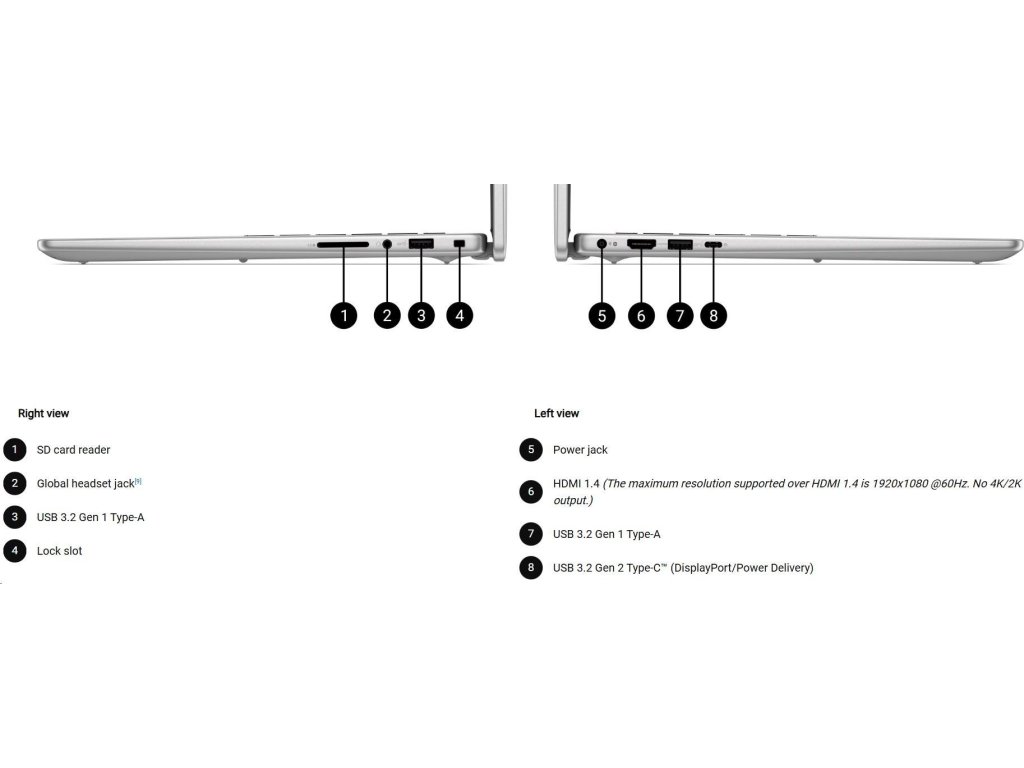 1 2 3 4

5 6 7 8

Right view

1 SD card reader

2 Global headset jack[5]

3 USB 3.2 Gen 1 Type-A

4 Lock slot

Left view

5 Power jack

6 HDMI 1.4 (The maximum resolution supported over HDMI 1.4 is 1920x1080 @60Hz. No 4K/2K output.)

7 USB 3.2 Gen 1 Type-A

8 USB 3.2 Gen 2 Type-C™ (DisplayPort/Power Delivery)